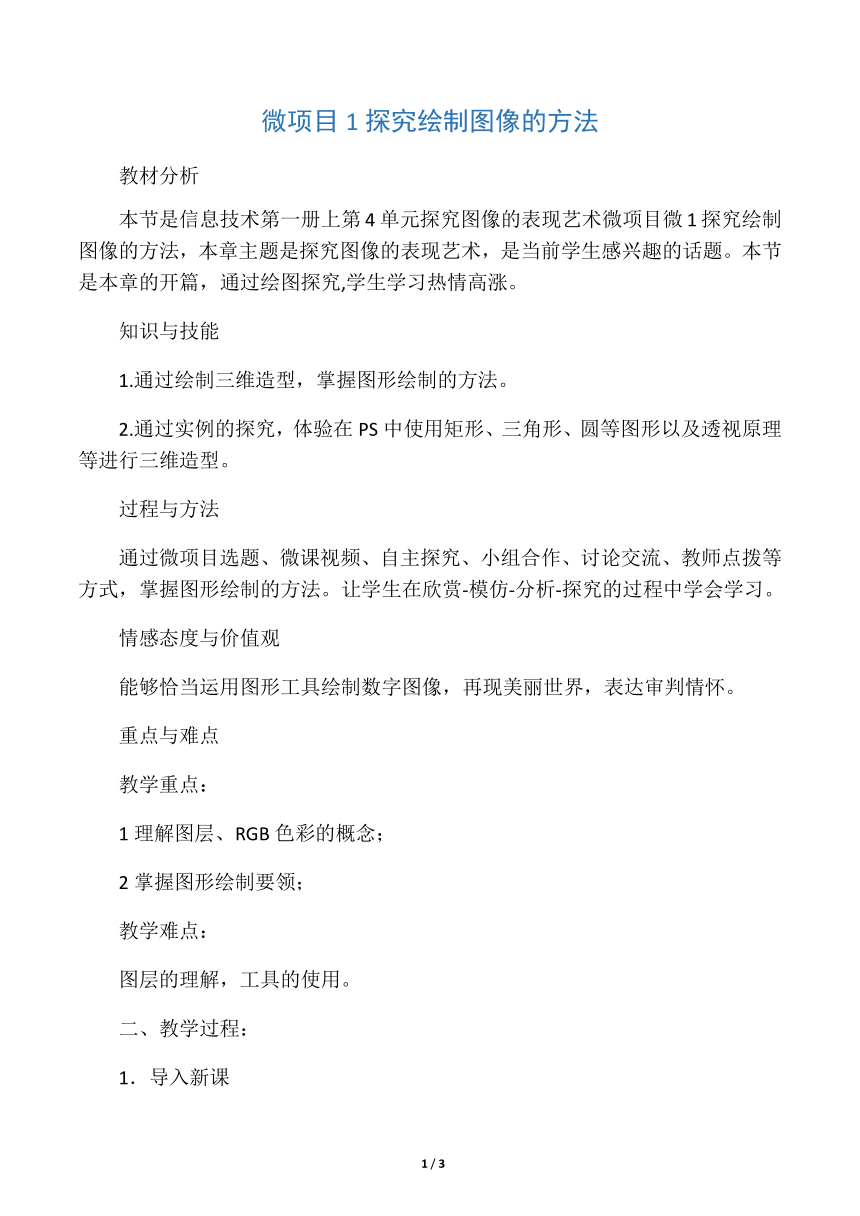 微项目 1 探究绘制图像的方法

教材分析

本节是信息技术第一册上第 4 单元探究图像的表现艺术微项目微 1 探究绘制图像的方法，本章主题是探究图像的表现艺术，是当前学生感兴趣的话题。本节是本章的开篇，通过绘图探究,学生学习热情高涨。

知识与技能

1.通过绘制三维造型，掌握图形绘制的方法。

2.通过实例的探究，体验在 PS 中使用矩形、三角形、圆等图形以及透视原理等进行三维造型。

过程与方法

通过微项目选题、微课视频、自主探究、小组合作、讨论交流、教师点拨等方式，掌握图形绘制的方法。让学生在欣赏-模仿-分析-探究的过程中学会学习。

情感态度与价值观

能够恰当运用图形工具绘制数字图像，再现美丽世界，表达审判情怀。

重点与难点

教学重点：

1 理解图层、RGB 色彩的概念；

2 掌握图形绘制要领；

教学难点：

图层的理解，工具的使用。

二、教学过程：

1．导入新课

1 / 3